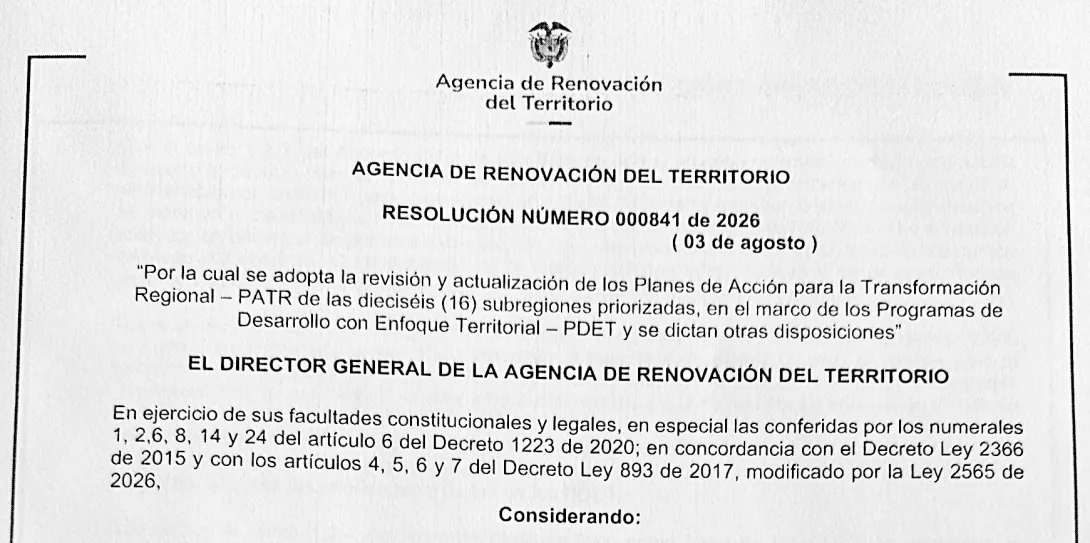 Agencia de Renovación del Territorio

AGENCIA DE RENOVACIÓN DEL TERRITORIO

RESOLUCIÓN NÚMERO 000841 de 2026
( 03 de agosto )

"Por la cual se adopta la revisión y actualización de los Planes de Acción para la Transformación Regional – PATR de las dieciséis (16) subregiones priorizadas, en el marco de los Programas de Desarrollo con Enfoque Territorial – PDET y se dictan otras disposiciones"

EL DIRECTOR GENERAL DE LA AGENCIA DE RENOVACIÓN DEL TERRITORIO

En ejercicio de sus facultades constitucionales y legales, en especial las conferidas por los numerales 1, 2,6, 8, 14 y 24 del artículo 6 del Decreto 1223 de 2020; en concordancia con el Decreto Ley 2366 de 2015 y con los artículos 4, 5, 6 y 7 del Decreto Ley 893 de 2017, modificado por la Ley 2565 de 2026,

Considerando: